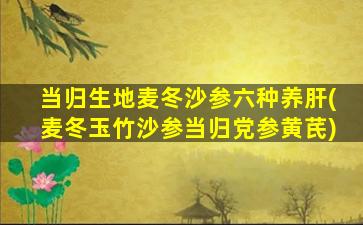 当归生地麦冬沙参六种养肝(麦冬玉竹沙参当归党参黄芪)